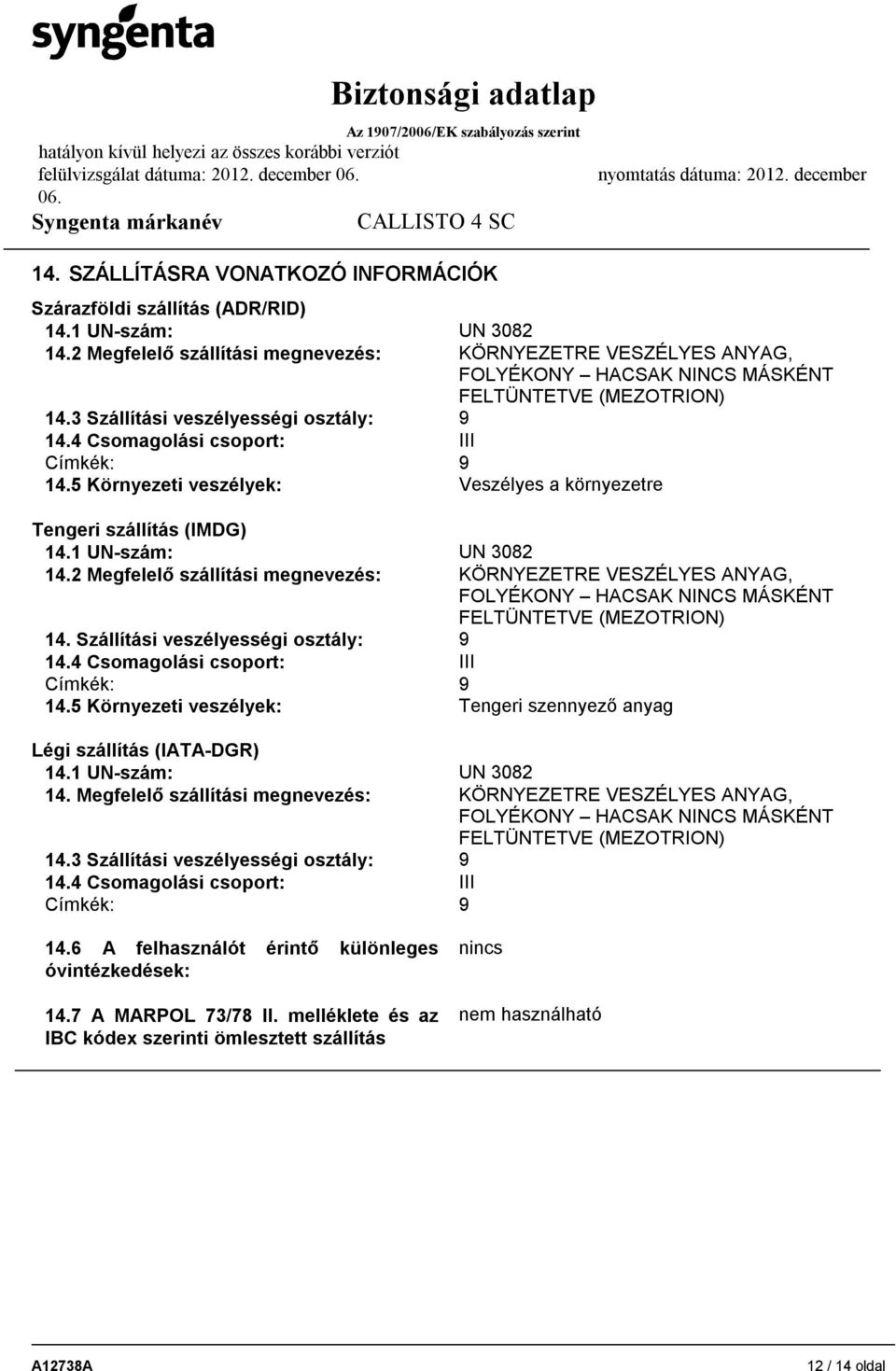 syngenta

Biztonsági adatlap
Az 1907/2006/EK szabályozás szerint
hatályon kívül helyezi az összes korábbi verziót
felülvizsgálat dátuma: 2012. december 06. nyomtatás dátuma: 2012. december 06.
Syngenta márkanév CALLISTO 4 SC

14. SZÁLLÍTÁSRA VONATKOZÓ INFORMÁCIÓK

Szárazföldi szállítás (ADR/RID)
14.1 UN-szám: UN 3082
14.2 Megfelelő szállítási megnevezés: KÖRNYEZETRE VESZÉLYES ANYAG, FOLYÉKONY – HACSAK NINCS MÁSKÉNT FELTÜNTETVE (MEZOTRION)
14.3 Szállítási veszélyességi osztály: 9
14.4 Csomagolási csoport: III
Címkék: 9
14.5 Környezeti veszélyek: Veszélyes a környezetre

Tengeri szállítás (IMDG)
14.1 UN-szám: UN 3082
14.2 Megfelelő szállítási megnevezés: KÖRNYEZETRE VESZÉLYES ANYAG, FOLYÉKONY – HACSAK NINCS MÁSKÉNT FELTÜNTETVE (MEZOTRION)
14. Szállítási veszélyességi osztály: 9
14.4 Csomagolási csoport: III
Címkék: 9
14.5 Környezeti veszélyek: Tengeri szennyező anyag

Légi szállítás (IATA-DGR)
14.1 UN-szám: UN 3082
14. Megfelelő szállítási megnevezés: KÖRNYEZETRE VESZÉLYES ANYAG, FOLYÉKONY – HACSAK NINCS MÁSKÉNT FELTÜNTETVE (MEZOTRION)
14.3 Szállítási veszélyességi osztály: 9
14.4 Csomagolási csoport: III
Címkék: 9

14.6 A felhasználót érintő különleges óvintézkedések: nincs

14.7 A MARPOL 73/78 II. melléklete és az IBC kódex szerinti ömlesztett szállítás nem használható

A12738A 12 / 14 oldal